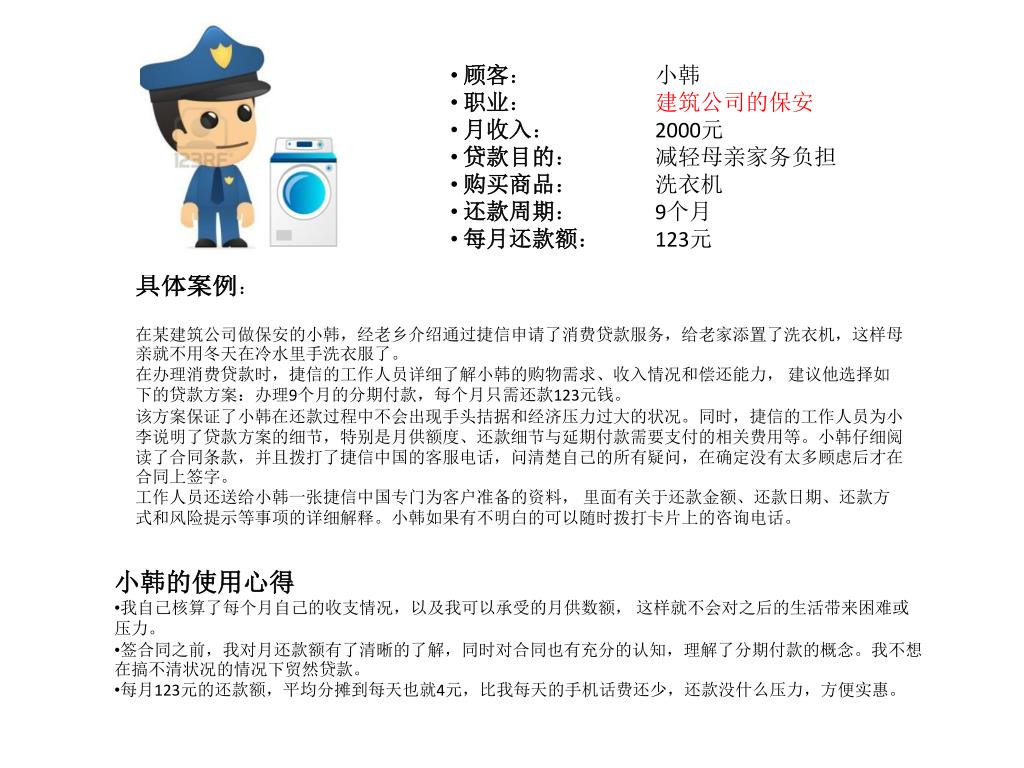 123RF

• 顾客： 小韩
• 职业： 建筑公司的保安
• 月收入： 2000元
• 贷款目的： 减轻母亲家务负担
• 购买商品： 洗衣机
• 还款周期： 9个月
• 每月还款额： 123元

具体案例：

在某建筑公司做保安的小韩，经老乡介绍通过捷信申请了消费贷款服务，给老家添置了洗衣机，这样母亲就不用冬天在冷水里手洗衣服了。
在办理消费贷款时，捷信的工作人员详细了解小韩的购物需求、收入情况和偿还能力， 建议他选择如下的贷款方案：办理9个月的分期付款，每个月只需还款123元钱。
该方案保证了小韩在还款过程中不会出现手头拮据和经济压力过大的状况。同时，捷信的工作人员为小李说明了贷款方案的细节，特别是月供额度、还款细节与延期付款需要支付的相关费用等。小韩仔细阅读了合同条款，并且拨打了捷信中国的客服电话，问清楚自己的所有疑问，在确定没有太多顾虑后才在合同上签字。
工作人员还送给小韩一张捷信中国专门为客户准备的资料， 里面有关于还款金额、还款日期、还款方式和风险提示等事项的详细解释。小韩如果有不明白的可以随时拨打卡片上的咨询电话。

小韩的使用心得
•我自己核算了每个月自己的收支情况，以及我可以承受的月供数额， 这样就不会对之后的生活带来困难或压力。
•签合同之前，我对月还款额有了清晰的了解，同时对合同也有充分的认知，理解了分期付款的概念。我不想在搞不清状况的情况下贸然贷款。
•每月123元的还款额，平均分摊到每天也就4元，比我每天的手机话费还少，还款没什么压力，方便实惠。